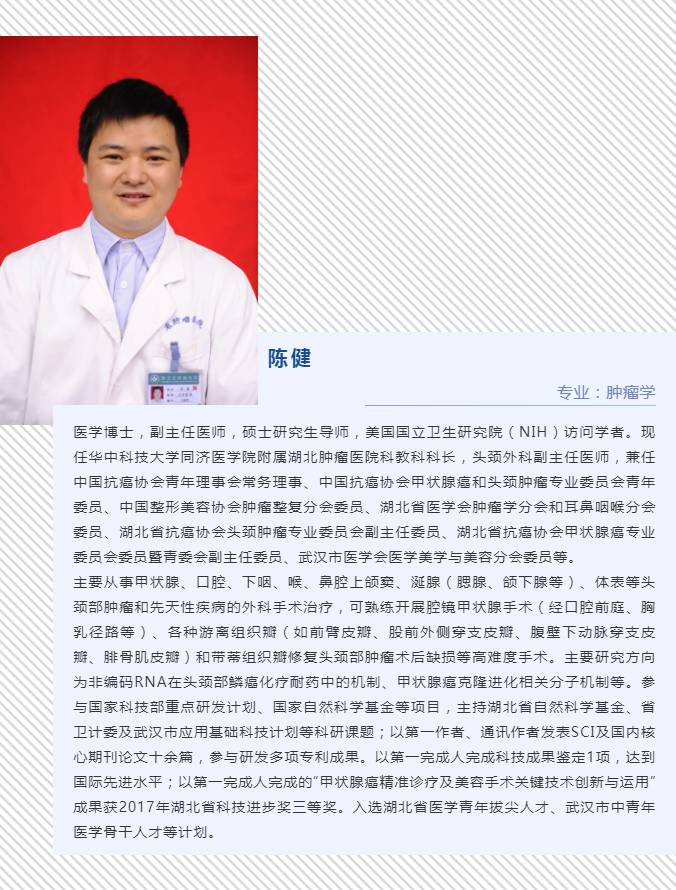 陈健

专业：肿瘤学

医学博士，副主任医师，硕士研究生导师，美国国立卫生研究院（NIH）访问学者。现任华中科技大学同济医学院附属湖北肿瘤医院科教科科长，头颈外科副主任医师，兼任中国抗癌协会青年理事会常务理事、中国抗癌协会甲状腺癌和头颈肿瘤专业委员会青年委员、中国整形美容协会肿瘤整复分会委员、湖北省医学会肿瘤学分会和耳鼻咽喉分会委员、湖北省抗癌协会头颈肿瘤专业委员会副主任委员、湖北省抗癌协会甲状腺癌专业委员会委员暨青委会副主任委员、武汉市医学会医学美学与美容分会委员等。

主要从事甲状腺、口腔、下咽、喉、鼻腔上颌窦、涎腺（腮腺、颌下腺等）、体表等头颈部肿瘤和先天性疾病的外科手术治疗，可熟练开展腔镜甲状腺手术（经口腔前庭、胸乳径路等）、各种游离组织瓣（如前臂皮瓣、股前外侧穿支皮瓣、腹壁下动脉穿支皮瓣、腓骨肌皮瓣）和带蒂组织瓣修复头颈部肿瘤术后缺损等高难度手术。主要研究方向为非编码RNA在头颈部鳞癌化疗耐药中的机制、甲状腺癌克隆进化相关分子机制等。参与国家科技部重点研发计划、国家自然科学基金等项目，主持湖北省自然科学基金、省卫计委及武汉市应用基础科技计划等科研课题；以第一作者、通讯作者发表SCI及国内核心期刊论文十余篇，参与研发多项专利成果。以第一完成人完成科技成果鉴定1项，达到国际先进水平；以第一完成人完成的"甲状腺癌精准诊疗及美容手术关键技术创新与运用"成果获2017年湖北省科技进步奖三等奖。入选湖北省医学青年拔尖人才、武汉市中青年医学骨干人才等计划。